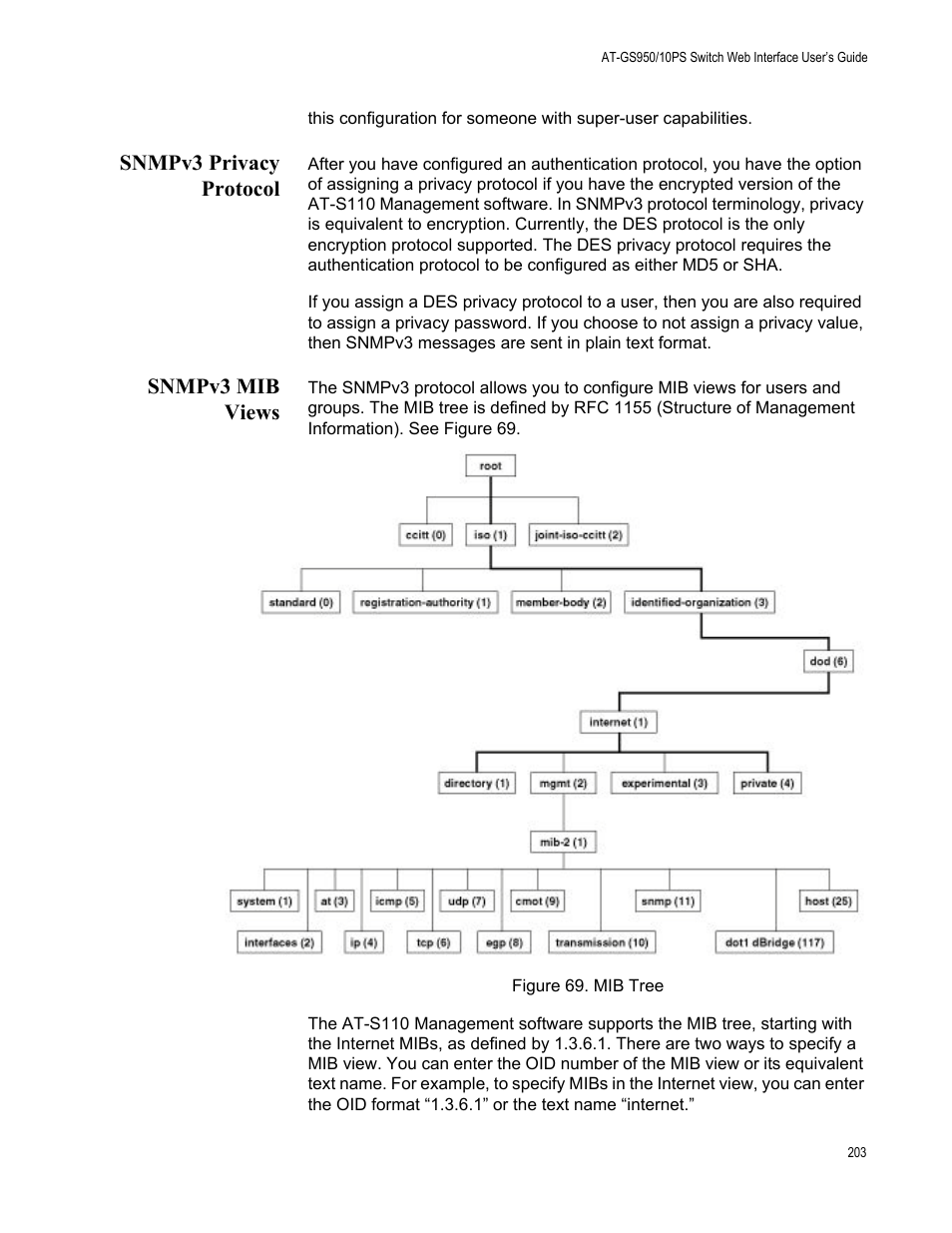 AT-GS950/10PS Switch Web Interface User's Guide

this configuration for someone with super-user capabilities.

SNMPv3 Privacy Protocol

After you have configured an authentication protocol, you have the option of assigning a privacy protocol if you have the encrypted version of the AT-S110 Management software. In SNMPv3 protocol terminology, privacy is equivalent to encryption. Currently, the DES protocol is the only encryption protocol supported. The DES privacy protocol requires the authentication protocol to be configured as either MD5 or SHA.

If you assign a DES privacy protocol to a user, then you are also required to assign a privacy password. If you choose to not assign a privacy value, then SNMPv3 messages are sent in plain text format.

SNMPv3 MIB Views

The SNMPv3 protocol allows you to configure MIB views for users and groups. The MIB tree is defined by RFC 1155 (Structure of Management Information). See Figure 69.

root

ccitt (0)

iso (1)

joint-iso-ccitt (2)

standard (0)

registration-authority (1)

member-body (2)

identified-organization (3)

dod (6)

internet (1)

directory (1)

mgmt (2)

experimental (3)

private (4)

mib-2 (1)

system (1)

at (3)

icmp (5)

udp (7)

cmot (9)

snmp (11)

host (25)

interfaces (2)

ip (4)

tcp (6)

egp (8)

transmission (10)

dot1 dBridge (117)

Figure 69. MIB Tree

The AT-S110 Management software supports the MIB tree, starting with the Internet MIBs, as defined by 1.3.6.1. There are two ways to specify a MIB view. You can enter the OID number of the MIB view or its equivalent text name. For example, to specify MIBs in the Internet view, you can enter the OID format “1.3.6.1” or the text name “internet.”

203